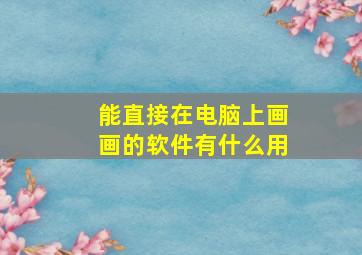 能直接在电脑上画画的软件有什么用